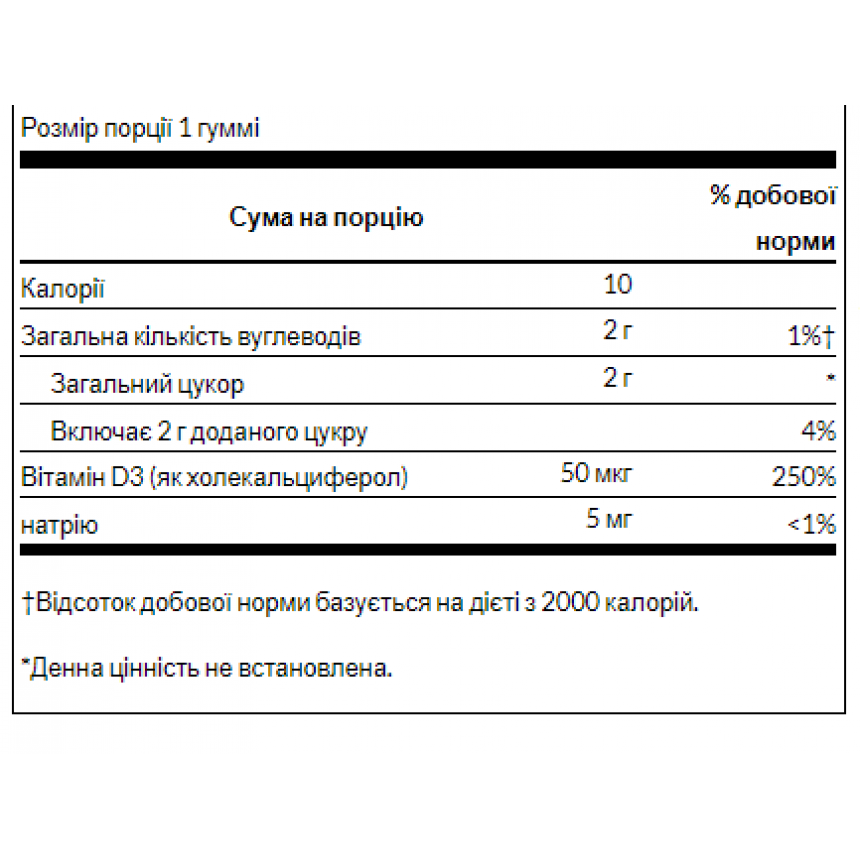 Розмір порції 1 гуммі

| Сума на порцію | | % добової норми |
|---|---|---|
| Калорії | 10 | |
| Загальна кількість вуглеводів | 2 г | 1%† |
| Загальний цукор | 2 г | * |
| Включає 2 г доданого цукру | | 4% |
| Вітамін D3 (як холекальциферол) | 50 мкг | 250% |
| натрію | 5 мг | <1% |

†Відсоток добової норми базується на дієті з 2000 калорій.

*Денна цінність не встановлена.